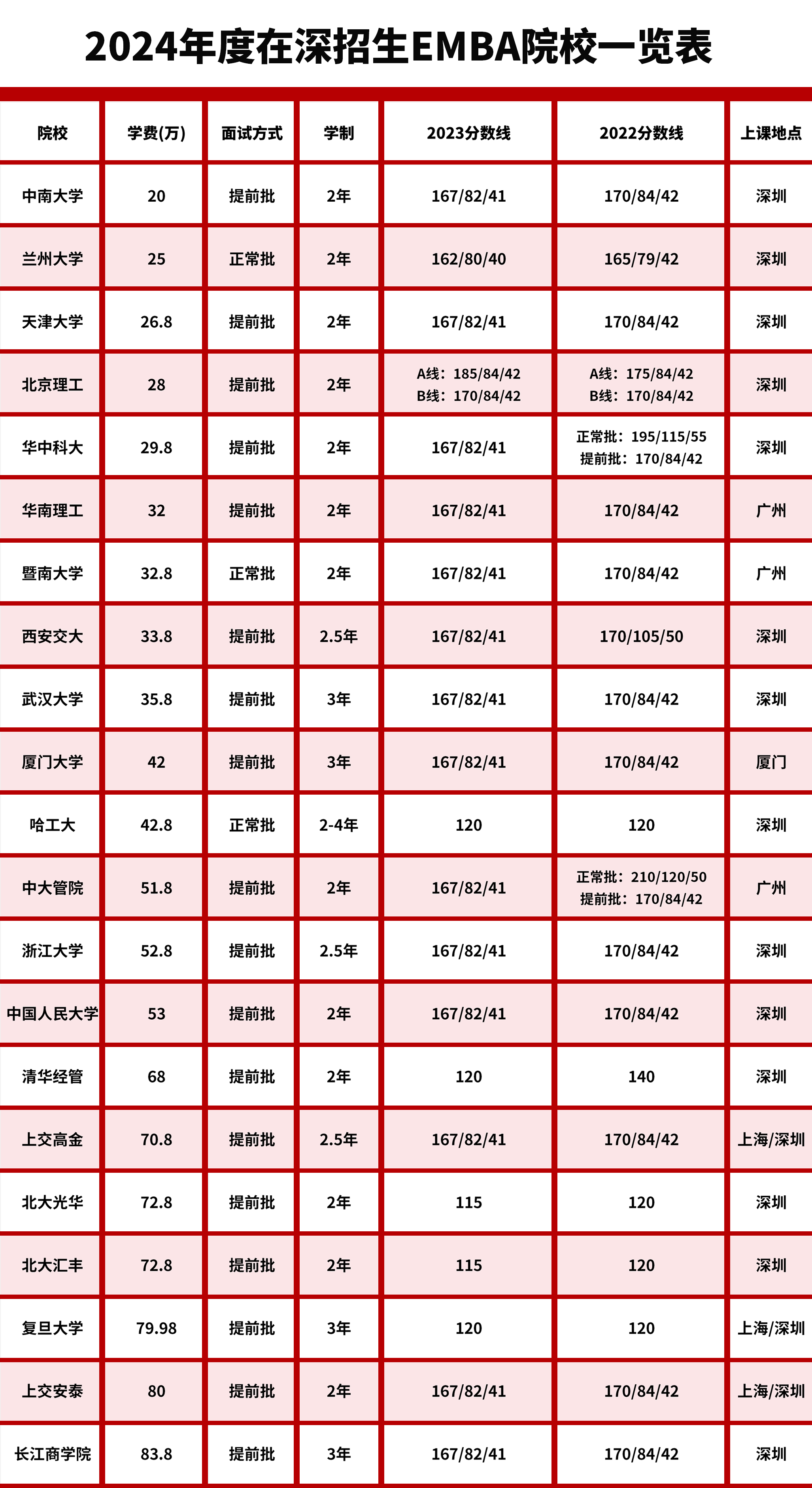 2024年度在深招生EMBA院校一览表

| 院校 | 学费(万) | 面试方式 | 学制 | 2023分数线 | 2022分数线 | 上课地点 |
|---|---|---|---|---|---|---|
| 中南大学 | 20 | 提前批 | 2年 | 167/82/41 | 170/84/42 | 深圳 |
| 兰州大学 | 25 | 正常批 | 2年 | 162/80/40 | 165/79/42 | 深圳 |
| 天津大学 | 26.8 | 提前批 | 2年 | 167/82/41 | 170/84/42 | 深圳 |
| 北京理工 | 28 | 提前批 | 2年 | A线：185/84/42 B线：170/84/42 | A线：175/84/42 B线：170/84/42 | 深圳 |
| 华中科大 | 29.8 | 提前批 | 2年 | 167/82/41 | 正常批：195/115/55 提前批：170/84/42 | 深圳 |
| 华南理工 | 32 | 提前批 | 2年 | 167/82/41 | 170/84/42 | 广州 |
| 暨南大学 | 32.8 | 正常批 | 2年 | 167/82/41 | 170/84/42 | 广州 |
| 西安交大 | 33.8 | 提前批 | 2.5年 | 167/82/41 | 170/105/50 | 深圳 |
| 武汉大学 | 35.8 | 提前批 | 3年 | 167/82/41 | 170/84/42 | 深圳 |
| 厦门大学 | 42 | 提前批 | 3年 | 167/82/41 | 170/84/42 | 厦门 |
| 哈工大 | 42.8 | 正常批 | 2-4年 | 120 | 120 | 深圳 |
| 中大管院 | 51.8 | 提前批 | 2年 | 167/82/41 | 正常批：210/120/50 提前批：170/84/42 | 广州 |
| 浙江大学 | 52.8 | 提前批 | 2.5年 | 167/82/41 | 170/84/42 | 深圳 |
| 中国人民大学 | 53 | 提前批 | 2年 | 167/82/41 | 170/84/42 | 深圳 |
| 清华经管 | 68 | 提前批 | 2年 | 120 | 140 | 深圳 |
| 上交高金 | 70.8 | 提前批 | 2.5年 | 167/82/41 | 170/84/42 | 上海/深圳 |
| 北大光华 | 72.8 | 提前批 | 2年 | 115 | 120 | 深圳 |
| 北大汇丰 | 72.8 | 提前批 | 2年 | 115 | 120 | 深圳 |
| 复旦大学 | 79.98 | 提前批 | 3年 | 120 | 120 | 上海/深圳 |
| 上交安泰 | 80 | 提前批 | 2年 | 167/82/41 | 170/84/42 | 上海/深圳 |
| 长江商学院 | 83.8 | 提前批 | 3年 | 167/82/41 | 170/84/42 | 深圳 |